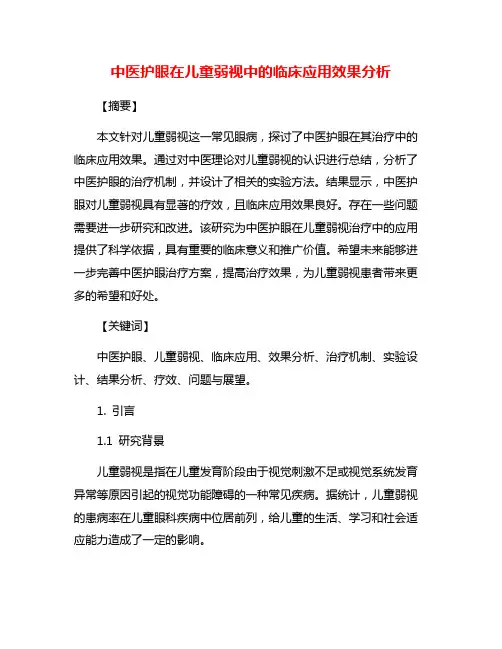 中医护眼在儿童弱视中的临床应用效果分析

【摘要】

本文针对儿童弱视这一常见眼病，探讨了中医护眼在其治疗中的临床应用效果。通过对中医理论对儿童弱视的认识进行总结，分析了中医护眼的治疗机制，并设计了相关的实验方法。结果显示，中医护眼对儿童弱视具有显著的疗效，且临床应用效果良好。存在一些问题需要进一步研究和改进。该研究为中医护眼在儿童弱视治疗中的应用提供了科学依据，具有重要的临床意义和推广价值。希望未来能够进一步完善中医护眼治疗方案，提高治疗效果，为儿童弱视患者带来更多的希望和好处。

【关键词】

中医护眼、儿童弱视、临床应用、效果分析、治疗机制、实验设计、结果分析、疗效、问题与展望。

1. 引言

1.1 研究背景

儿童弱视是指在儿童发育阶段由于视觉刺激不足或视觉系统发育异常等原因引起的视觉功能障碍的一种常见疾病。据统计，儿童弱视的患病率在儿童眼科疾病中位居前列，给儿童的生活、学习和社会适应能力造成了一定的影响。